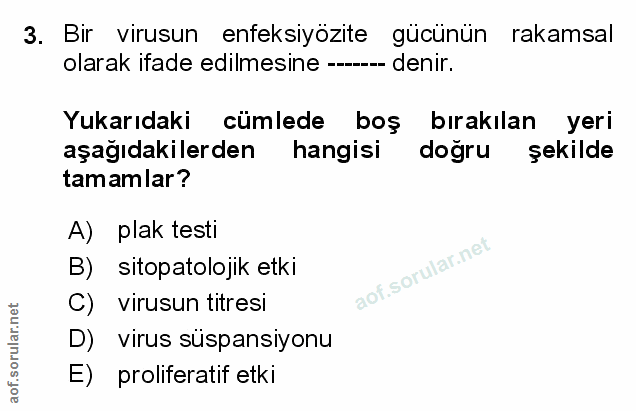 3. Bir virusun enfeksiyözite gücünün rakamsal olarak ifade edilmesine ------- denir.

Yukarıdaki cümlede boş bırakılan yeri aşağıdakilerden hangisi doğru şekilde tamamlar?

A) plak testi
B) sitopatolojik etki
C) virusun titresi
D) virus süspansiyonu
E) proliferatif etki

aof.sorular.net